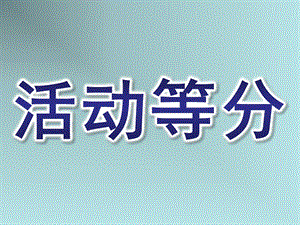 活动等分